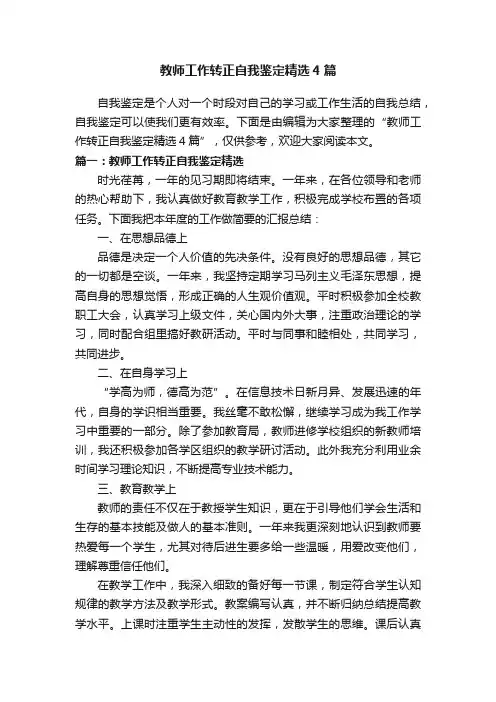 教师工作转正自我鉴定精选4篇

自我鉴定是个人对一个时段对自己的学习或工作生活的自我总结，自我鉴定可以使我们更有效率。下面是由编辑为大家整理的“教师工作转正自我鉴定精选4篇”，仅供参考，欢迎大家阅读本文。

篇一：教师工作转正自我鉴定精选

时光荏苒，一年的见习期即将结束。一年来，在各位领导和老师的热心帮助下，我认真做好教育教学工作，积极完成学校布置的各项任务。下面我把本年度的工作做简要的汇报总结：

一、在思想品德上

品德是决定一个人价值的先决条件。没有良好的思想品德，其它的一切都是空谈。一年来，我坚持定期学习马列主义毛泽东思想，提高自身的思想觉悟，形成正确的人生观价值观。平时积极参加全校教职工大会，认真学习上级文件，关心国内外大事，注重政治理论的学习，同时配合组里搞好教研活动。平时与同事和睦相处，共同学习，共同进步。

二、在自身学习上

“学高为师，德高为范”。在信息技术日新月异、发展迅速的年代，自身的学识相当重要。我丝毫不敢松懈，继续学习成为我工作学习中重要的一部分。除了参加教育局，教师进修学校组织的新教师培训，我还积极参加各学区组织的教学研讨活动。此外我充分利用业余时间学习理论知识，不断提高专业技术能力。

三、教育教学上

教师的责任不仅在于教授学生知识，更在于引导他们学会生活和生存的基本技能及做人的基本准则。一年来我更深刻地认识到教师要热爱每一个学生，尤其对待后进生要多给一些温暖，用爱改变他们，理解尊重信任他们。

在教学工作中，我深入细致的备好每一节课，制定符合学生认知规律的教学方法及教学形式。教案编写认真，并不断归纳总结提高教学水平。上课时注重学生主动性的发挥，发散学生的思维。课后认真